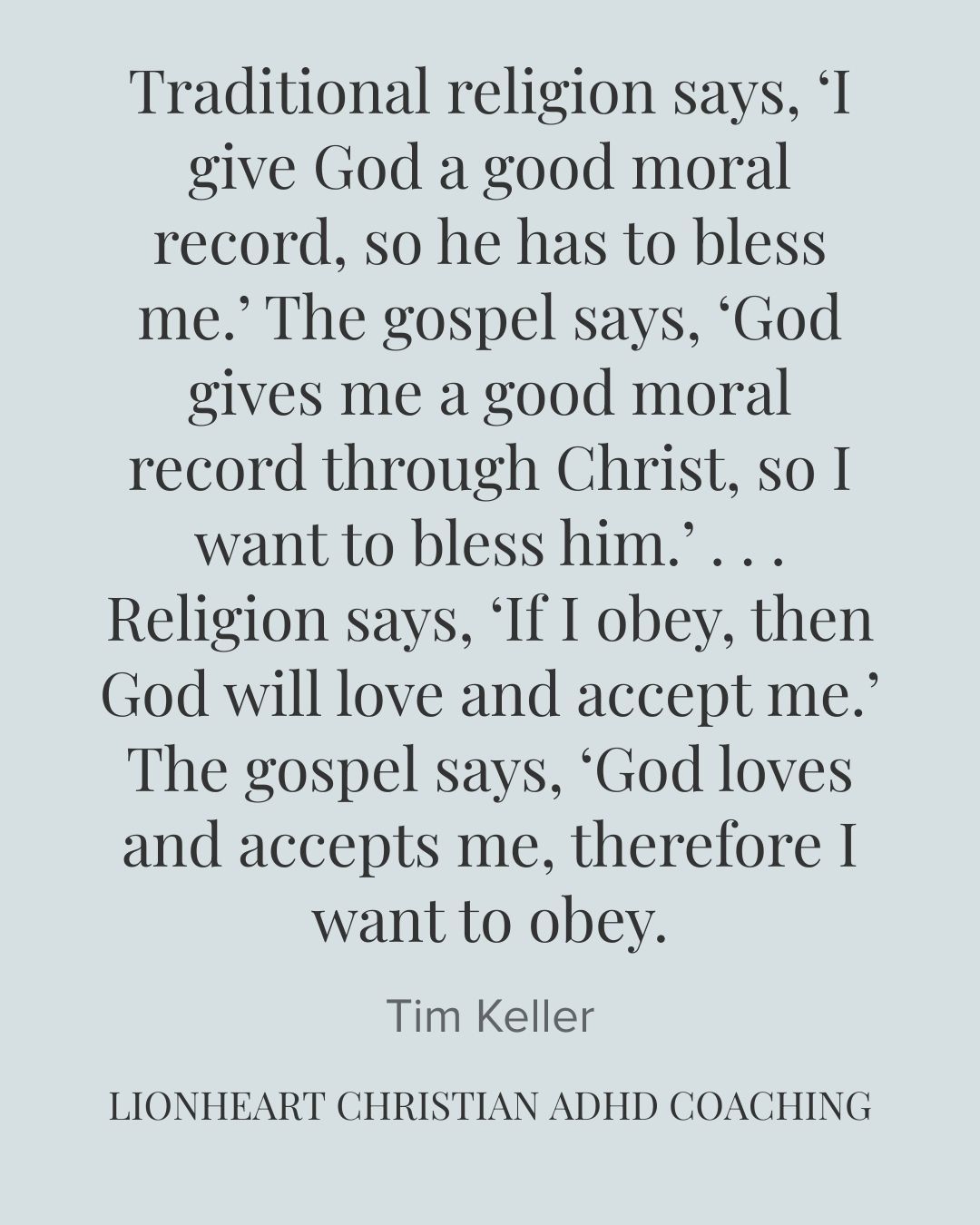 Traditional religion says, ‘I give God a good moral record, so he has to bless me.’ The gospel says, ‘God gives me a good moral record through Christ, so I want to bless him.’ . . . Religion says, ‘If I obey, then God will love and accept me.’ The gospel says, ‘God loves and accepts me, therefore I want to obey.

Tim Keller

LIONHEART CHRISTIAN ADHD COACHING